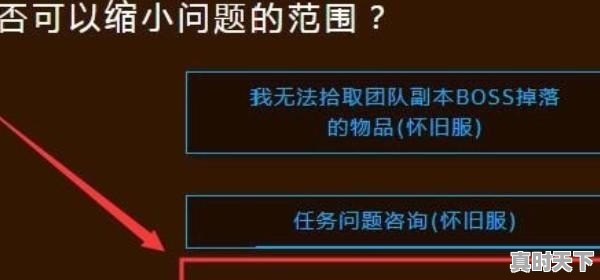 否可以缩小问题的范围？

我无法拾取团队副本BOSS掉落的物品(怀旧服)

任务问题咨询(怀旧服)

真时天下